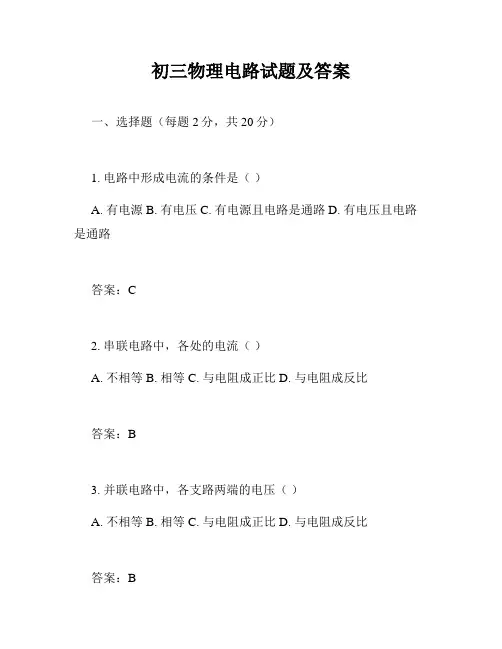 初三物理电路试题及答案

一、选择题（每题 2 分，共 20 分）

1. 电路中形成电流的条件是（ ）

A. 有电源 B. 有电压 C. 有电源且电路是通路 D. 有电压且电路是通路

答案：C

2. 串联电路中，各处的电流（ ）

A. 不相等 B. 相等 C. 与电阻成正比 D. 与电阻成反比

答案：B

3. 并联电路中，各支路两端的电压（ ）

A. 不相等 B. 相等 C. 与电阻成正比 D. 与电阻成反比

答案：B